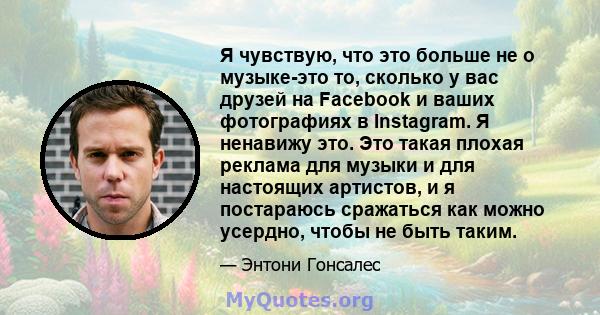 Я чувствую, что это больше не о музыке-это то, сколько у вас друзей на Facebook и ваших фотографиях в Instagram. Я ненавижу это. Это такая плохая реклама для музыки и для настоящих артистов, и я постараюсь сражаться как можно усердно, чтобы не быть таким.

— Энтони Гонсалес

MyQuotes.org